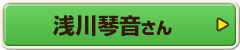 浅川琴音さん